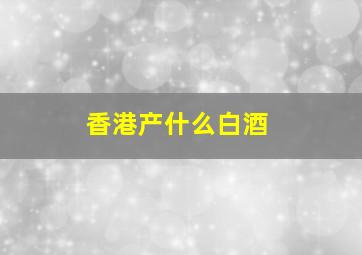 香港产什么白酒